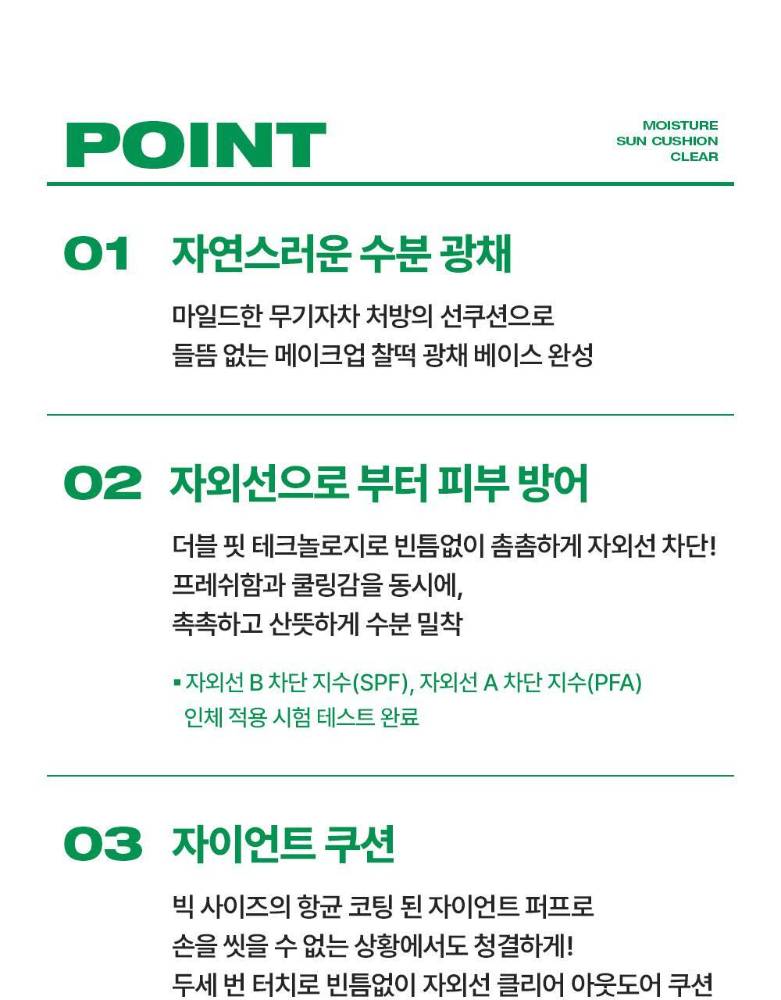 POINT

MOISTURE
SUN CUSHION
CLEAR

01 자연스러운 수분 광채

마일드한 무기자차 처방의 선쿠션으로
들뜸 없는 메이크업 찰떡 광채 베이스 완성

02 자외선으로 부터 피부 방어

더블 핏 테크놀로지로 빈틈없이 촘촘하게 자외선 차단!
프레쉬함과 쿨링감을 동시에,
촉촉하고 산뜻하게 수분 밀착

▪ 자외선 B 차단 지수(SPF), 자외선 A 차단 지수(PFA)
인체 적용 시험 테스트 완료

03 자이언트 쿠션

빅 사이즈의 항균 코팅 된 자이언트 퍼프로
손을 씻을 수 없는 상황에서도 청결하게!
두세 번 터치로 빈틈없이 자외선 클리어 아웃도어 쿠션